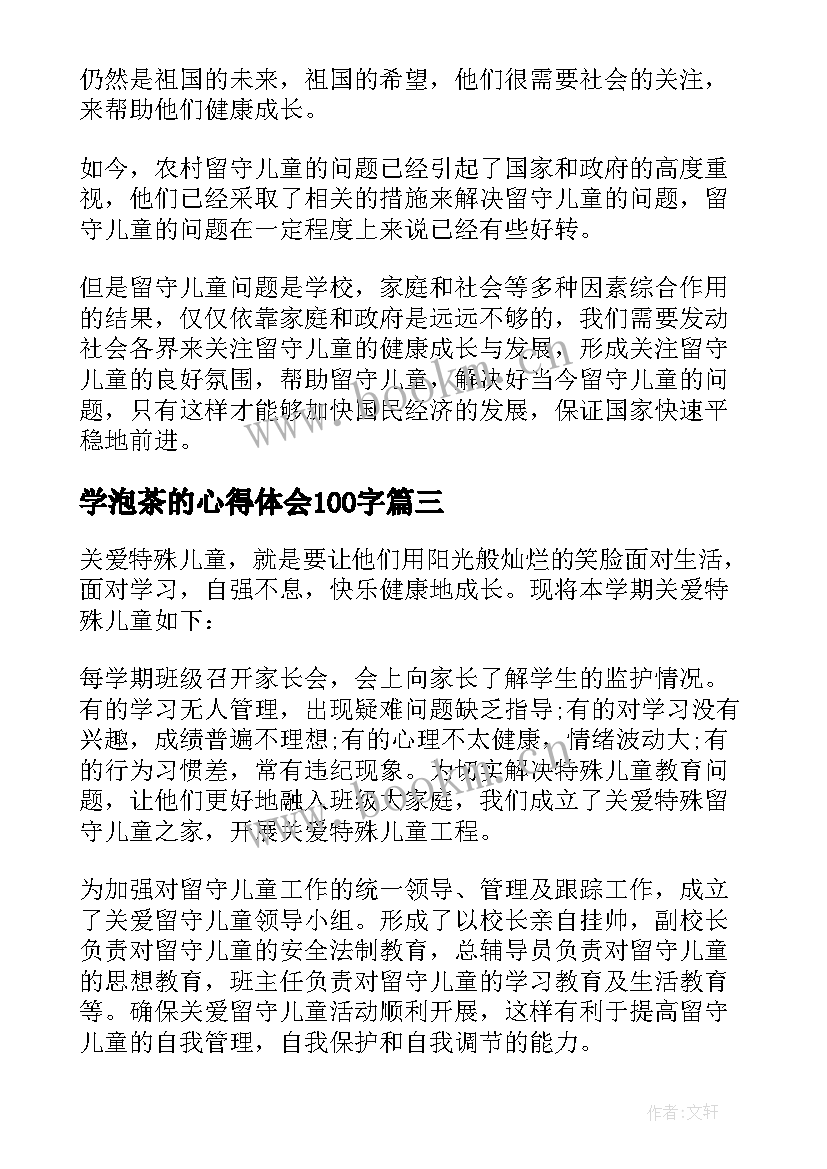 仍然是祖国的未来，祖国的希望，他们很需要社会的关注，来帮助他们健康成长。

如今，农村留守儿童的问题已经引起了国家和政府的高度重视，他们已经采取了相关的措施来解决留守儿童的问题，留守儿童的问题在一定程度上来说已经有些好转。

但是留守儿童问题是学校，家庭和社会等多种因素综合作用的结果，仅仅依靠家庭和政府是远远不够的，我们需要发动社会各界来关注留守儿童的健康成长与发展，形成关注留守儿童的良好氛围，帮助留守儿童，解决好当今留守儿童的问题，只有这样才能够加快国民经济的发展，保证国家快速平稳地前进。

学泡茶的心得体会100字篇三

关爱特殊儿童，就是要让他们用阳光般灿烂的笑脸面对生活，面对学习，自强不息，快乐健康地成长。现将本学期关爱特殊儿童如下：

每学期班级召开家长会，会上向家长了解学生的监护情况。有的学习无人管理，出现疑难问题缺乏指导;有的对学习没有兴趣，成绩普遍不理想;有的心理不太健康，情绪波动大;有的行为习惯差，常有违纪现象。为切实解决特殊儿童教育问题，让他们更好地融入班级大家庭，我们成立了关爱特殊留守儿童之家，开展关爱特殊儿童工程。

为加强对留守儿童工作的统一领导、管理及跟踪工作，成立了关爱留守儿童领导小组。形成了以校长亲自挂帅，副校长负责对留守儿童的安全法制教育，总辅导员负责对留守儿童的思想教育，班主任负责对留守儿童的学习教育及生活教育等。确保关爱留守儿童活动顺利开展，这样有利于提高留守儿童的自我管理，自我保护和自我调节的能力。

作者：文轩